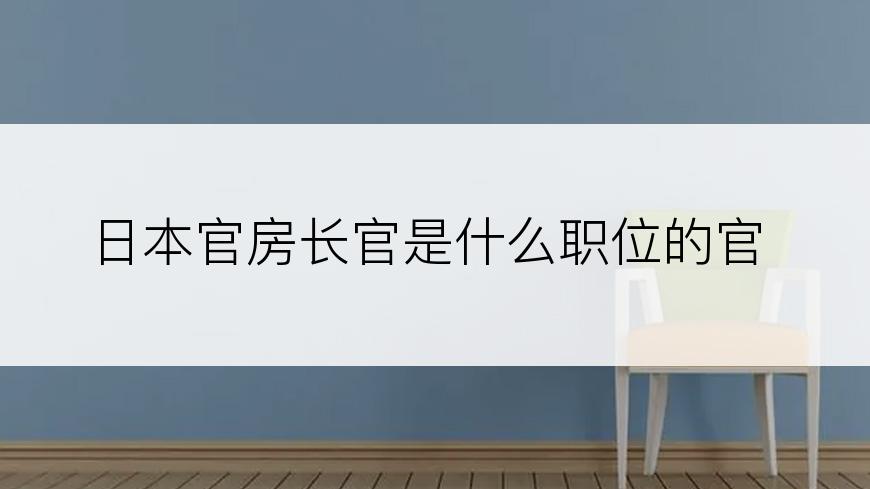 日本官房长官是什么职位的官